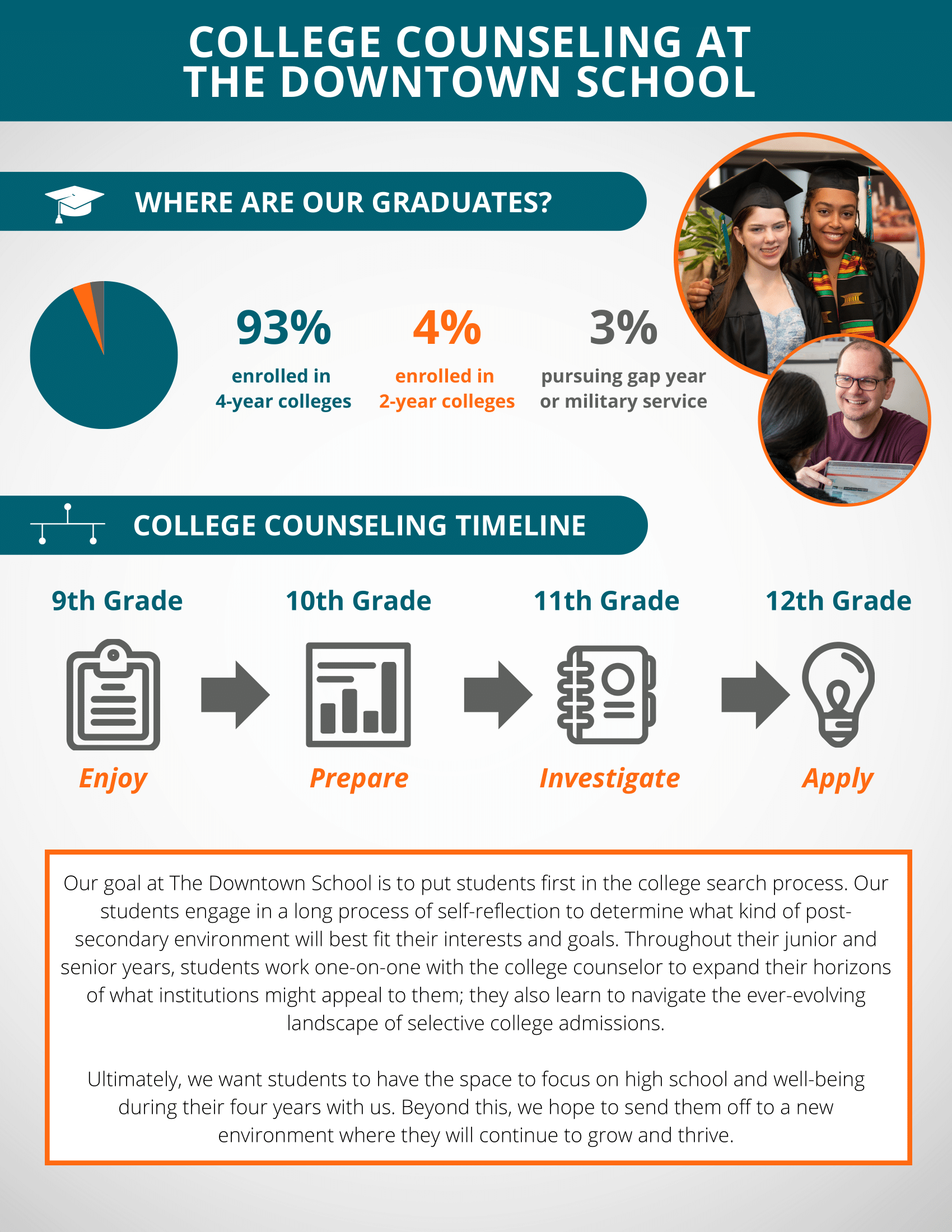 COLLEGE COUNSELING AT THE DOWNTOWN SCHOOL

WHERE ARE OUR GRADUATES?

93%
enrolled in 4-year colleges

4%
enrolled in 2-year colleges

3%
pursuing gap year or military service

COLLEGE COUNSELING TIMELINE

9th Grade
Enjoy

10th Grade
Prepare

11th Grade
Investigate

12th Grade
Apply

Our goal at The Downtown School is to put students first in the college search process. Our students engage in a long process of self-reflection to determine what kind of post-secondary environment will best fit their interests and goals. Throughout their junior and senior years, students work one-on-one with the college counselor to expand their horizons of what institutions might appeal to them; they also learn to navigate the ever-evolving landscape of selective college admissions.

Ultimately, we want students to have the space to focus on high school and well-being during their four years with us. Beyond this, we hope to send them off to a new environment where they will continue to grow and thrive.